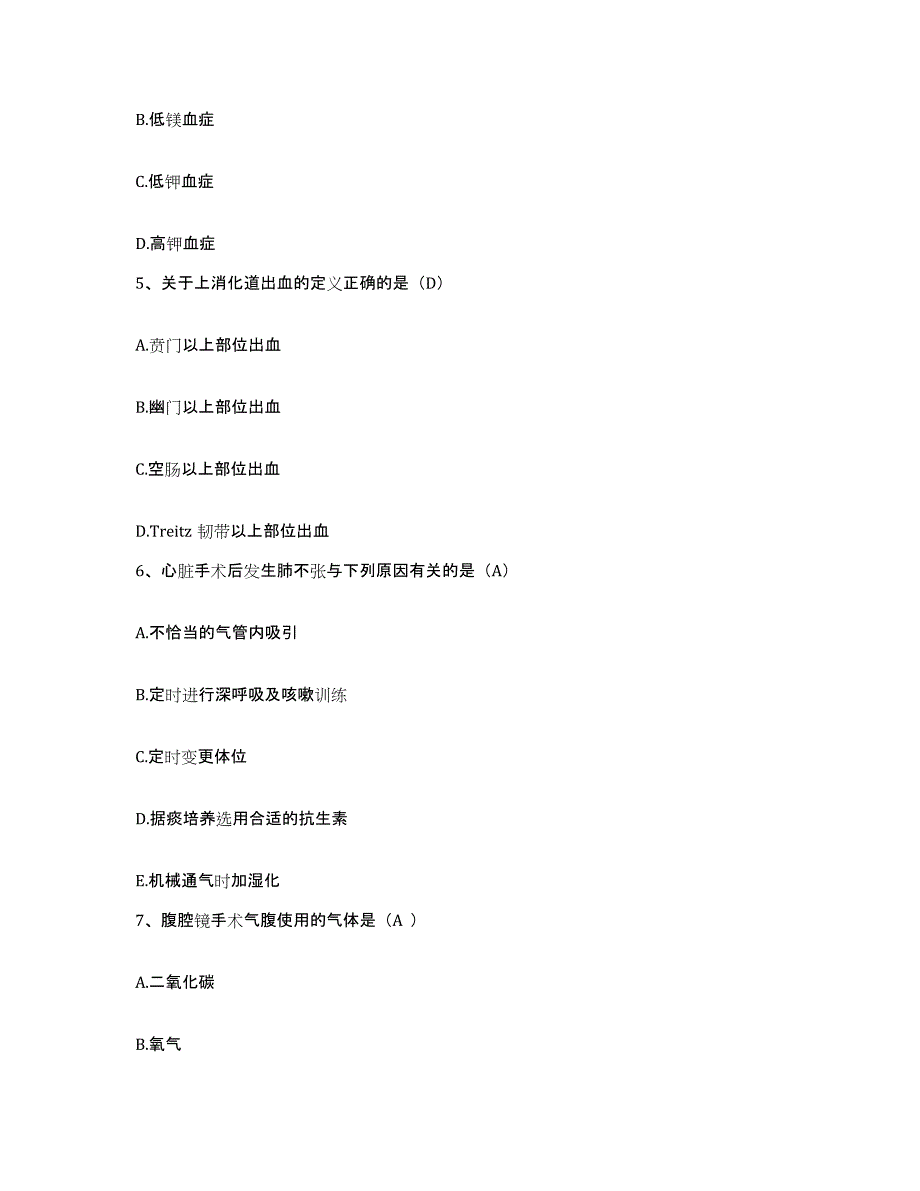 B.低镁血症

C.低钾血症

D.高钾血症

5、关于上消化道出血的定义正确的是（D）

A.贲门以上部位出血

B.幽门以上部位出血

C.空肠以上部位出血

D.Treitz 韧带以上部位出血

6、心脏手术后发生肺不张与下列原因有关的是（A）

A.不恰当的气管内吸引

B.定时进行深呼吸及咳嗽训练

C.定时变更体位

D.据痰培养选用合适的抗生素

E.机械通气时加湿化

7、腹腔镜手术气腹使用的气体是（A ）

A.二氧化碳

B.氧气